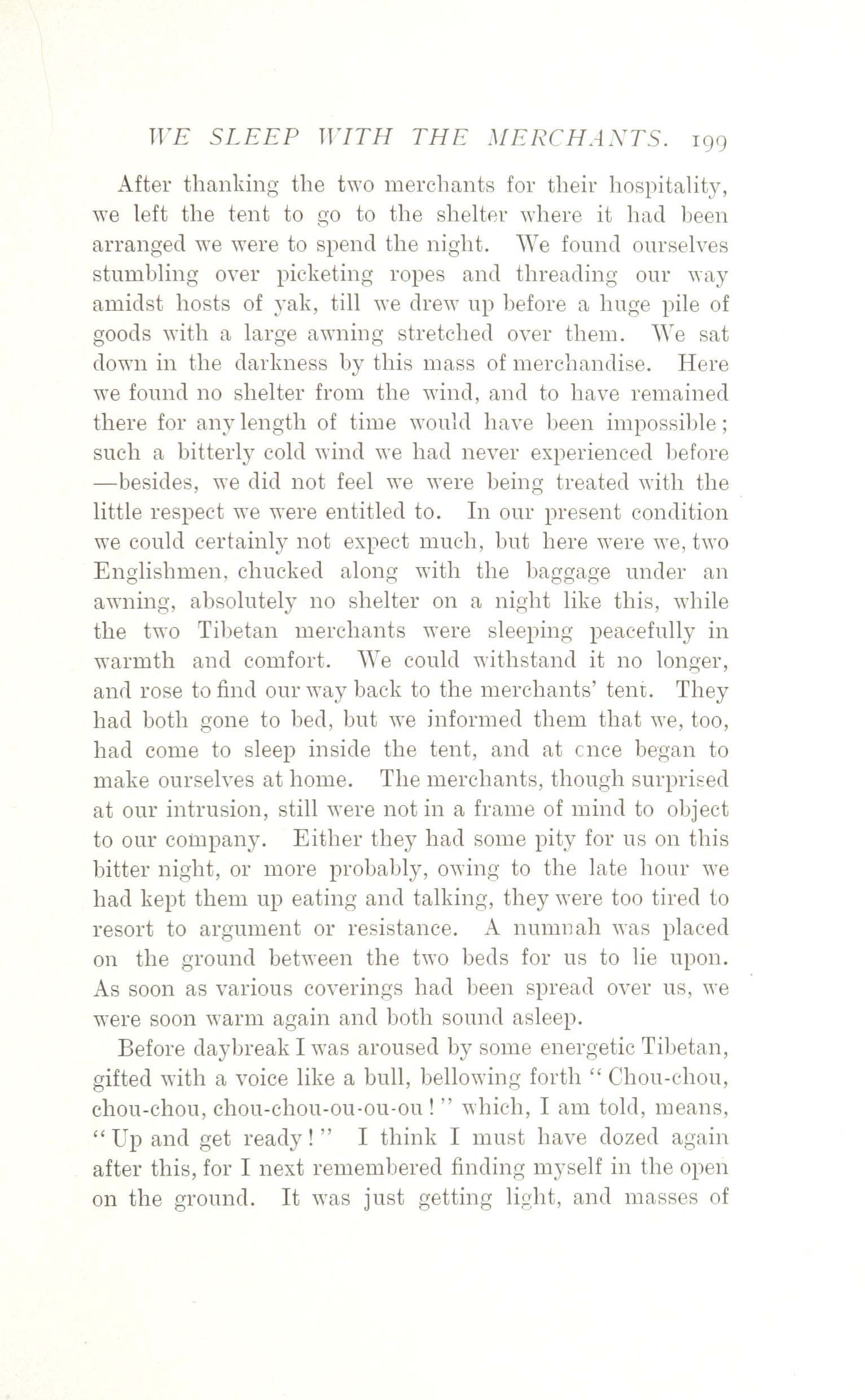 WE SLEEP WITH THE MERCHANTS. 199

After thanking the two merchants for their hospitality, we left the tent to go to the shelter where it had been arranged we were to spend the night. We found ourselves stumbling over picketing ropes and threading our way amidst hosts of yak, till we drew up before a huge pile of goods with a large awning stretched over them. We sat down in the darkness by this mass of merchandise. Here we found no shelter from the wind, and to have remained there for any length of time would have been impossible; such a bitterly cold wind we had never experienced before —besides, we did not feel we were being treated with the little respect we were entitled to. In our present condition we could certainly not expect much, but here were we, two Englishmen, chucked along with the baggage under an awning, absolutely no shelter on a night like this, while the two Tibetan merchants were sleeping peacefully in warmth and comfort. We could withstand it no longer, and rose to find our way back to the merchants' tent. They had both gone to bed, but we informed them that we, too, had come to sleep inside the tent, and at cnce began to make ourselves at home. The merchants, though surprised at our intrusion, still were not in a frame of mind to object to our company. Either they had some pity for us on this bitter night, or more probably, owing to the late hour we had kept them up eating and talking, they were too tired to resort to argument or resistance. A numnah was placed on the ground between the two beds for us to lie upon. As soon as various coverings had been spread over us, we were soon warm again and both sound asleep.

Before daybreak I was aroused by some energetic Tibetan, gifted with a voice like a bull, bellowing forth "Chou-chou, chou-chou, chou-chou-ou-ou-ou!" which, I am told, means, "Up and get ready!" I think I must have dozed again after this, for I next remembered finding myself in the open on the ground. It was just getting light, and masses of